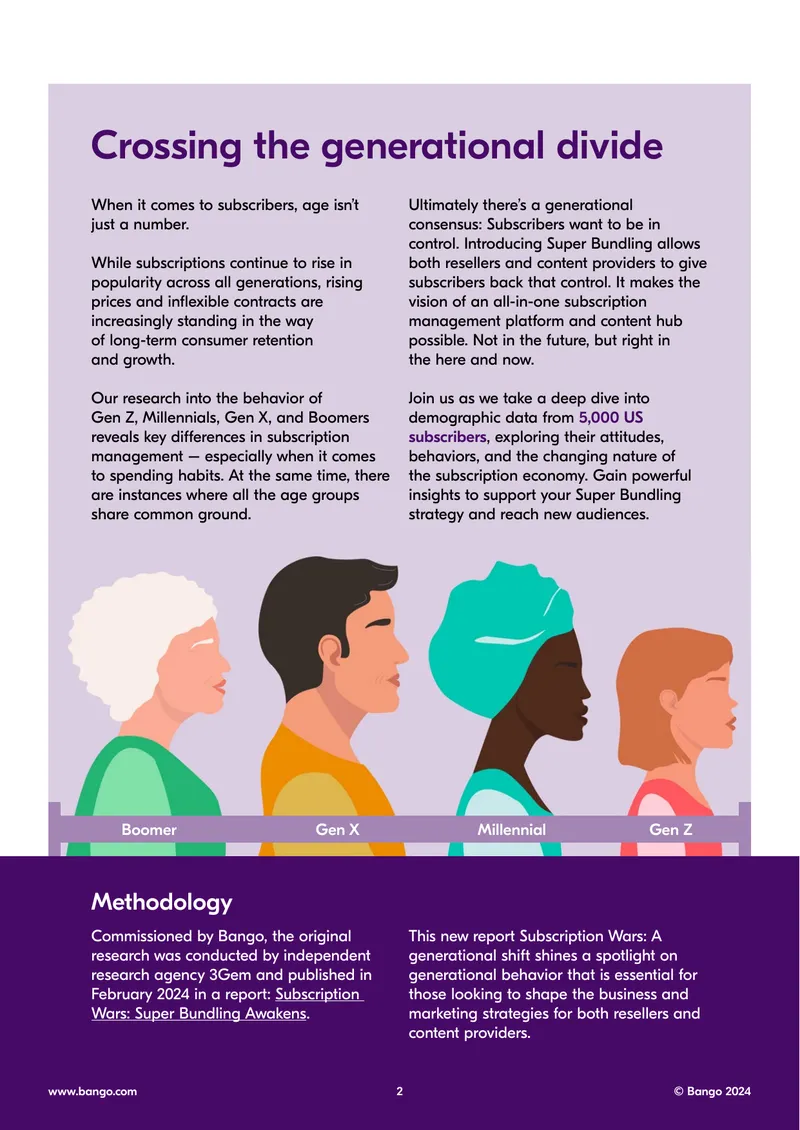 Crossing the generational divide

When it comes to subscribers, age isn't just a number.

While subscriptions continue to rise in popularity across all generations, rising prices and inflexible contracts are increasingly standing in the way of long-term consumer retention and growth.

Our research into the behavior of Gen Z, Millennials, Gen X, and Boomers reveals key differences in subscription management — especially when it comes to spending habits. At the same time, there are instances where all the age groups share common ground.

Ultimately there's a generational consensus: Subscribers want to be in control. Introducing Super Bundling allows both resellers and content providers to give subscribers back that control. It makes the vision of an all-in-one subscription management platform and content hub possible. Not in the future, but right in the here and now.

Join us as we take a deep dive into demographic data from 5,000 US subscribers, exploring their attitudes, behaviors, and the changing nature of the subscription economy. Gain powerful insights to support your Super Bundling strategy and reach new audiences.

Boomer

Gen X

Millennial

Gen Z

Methodology

Commissioned by Bango, the original research was conducted by independent research agency 3Gem and published in February 2024 in a report: Subscription Wars: Super Bundling Awakens.

This new report Subscription Wars: A generational shift shines a spotlight on generational behavior that is essential for those looking to shape the business and marketing strategies for both resellers and content providers.

www.bango.com

2

© Bango 2024